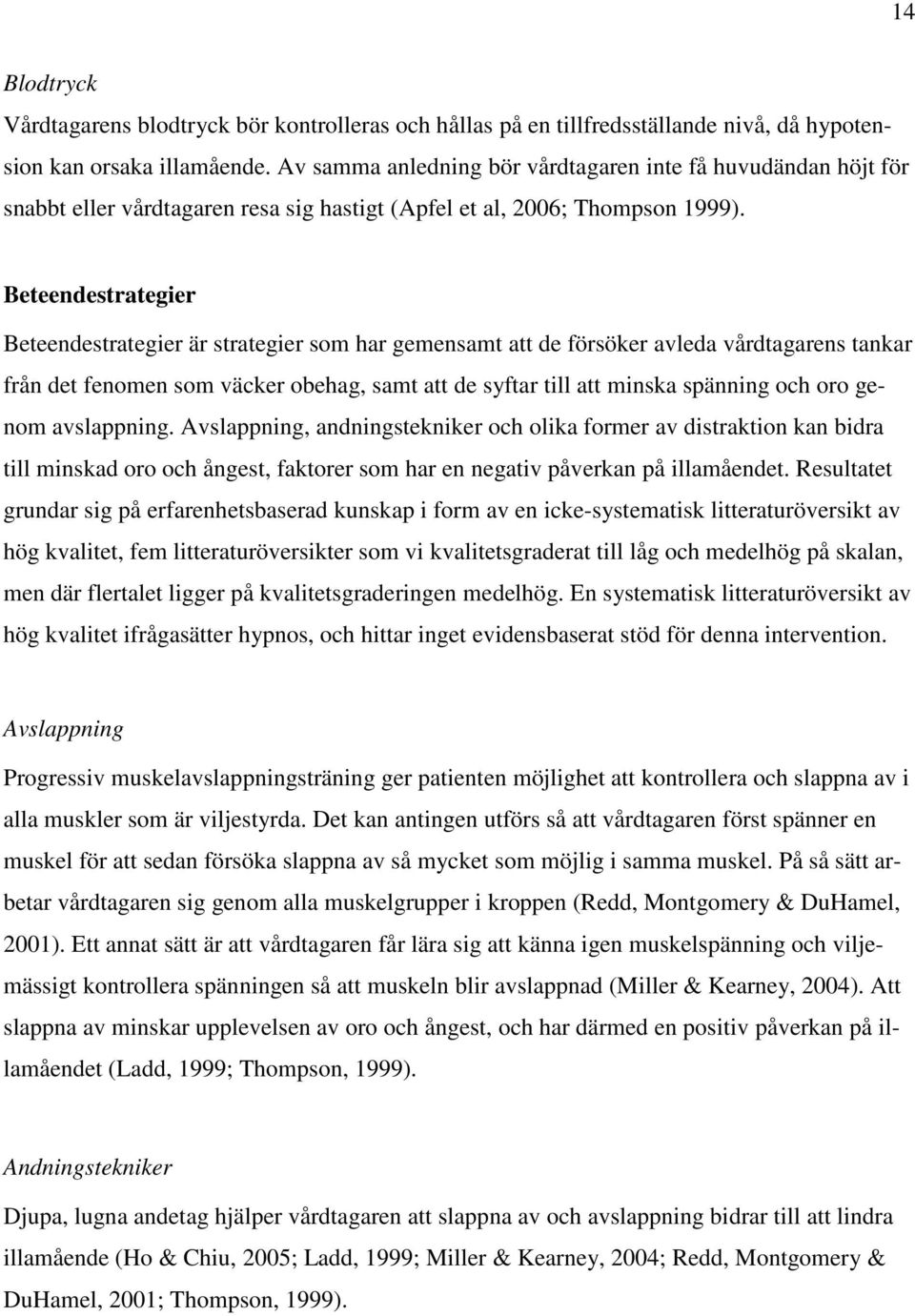 14

Blodtryck
Vårdtagarens blodtryck bör kontrolleras och hållas på en tillfredsställande nivå, då hypotension kan orsaka illamående. Av samma anledning bör vårdtagaren inte få huvudändan höjt för snabbt eller vårdtagaren resa sig hastigt (Apfel et al, 2006; Thompson 1999).

Beteendestrategier
Beteendestrategier är strategier som har gemensamt att de försöker avleda vårdtagarens tankar från det fenomen som väcker obehag, samt att de syftar till att minska spänning och oro genom avslappning. Avslappning, andningstekniker och olika former av distraktion kan bidra till minskad oro och ångest, faktorer som har en negativ påverkan på illamåendet. Resultatet grundar sig på erfarenhetsbaserad kunskap i form av en icke-systematisk litteraturöversikt av hög kvalitet, fem litteraturöversikter som vi kvalitetsgraderat till låg och medelhög på skalan, men där flertalet ligger på kvalitetsgraderingen medelhög. En systematisk litteraturöversikt av hög kvalitet ifrågasätter hypnos, och hittar inget evidensbaserat stöd för denna intervention.

Avslappning
Progressiv muskelavslappningsträning ger patienten möjlighet att kontrollera och slappna av i alla muskler som är viljestyrda. Det kan antingen utförs så att vårdtagaren först spänner en muskel för att sedan försöka slappna av så mycket som möjlig i samma muskel. På så sätt arbetar vårdtagaren sig genom alla muskelgrupper i kroppen (Redd, Montgomery & DuHamel, 2001). Ett annat sätt är att vårdtagaren får lära sig att känna igen muskelspänning och viljemässigt kontrollera spänningen så att muskeln blir avslappnad (Miller & Kearney, 2004). Att slappna av minskar upplevelsen av oro och ångest, och har därmed en positiv påverkan på illamåendet (Ladd, 1999; Thompson, 1999).

Andningstekniker
Djupa, lugna andetag hjälper vårdtagaren att slappna av och avslappning bidrar till att lindra illamående (Ho & Chiu, 2005; Ladd, 1999; Miller & Kearney, 2004; Redd, Montgomery & DuHamel, 2001; Thompson, 1999).